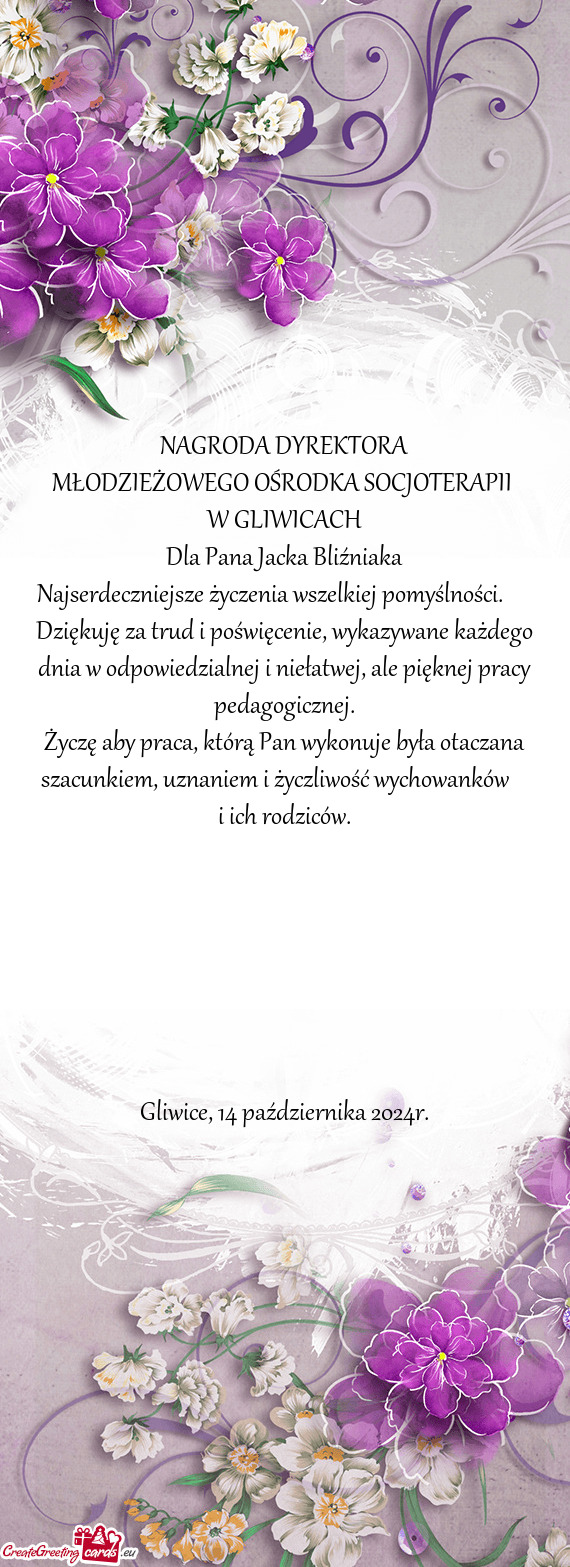 NAGRODA DYREKTORA
MŁODZIEŻOWEGO OŚRODKA SOCJOTERAPII
W GLIWICACH
Dla Pana Jacka Bliźniaka
Najserdeczniejsze życzenia wszelkiej pomyślności.
Dziękuję za trud i poświęcenie, wykazywane każdego dnia w odpowiedzialnej i niełatwej, ale pięknej pracy pedagogicznej.
Życzę aby praca, którą Pan wykonuje była otaczana szacunkiem, uznaniem i życzliwość wychowanków i ich rodziców.

Gliwice, 14 października 2024r.

CreateGreetingcards.eu